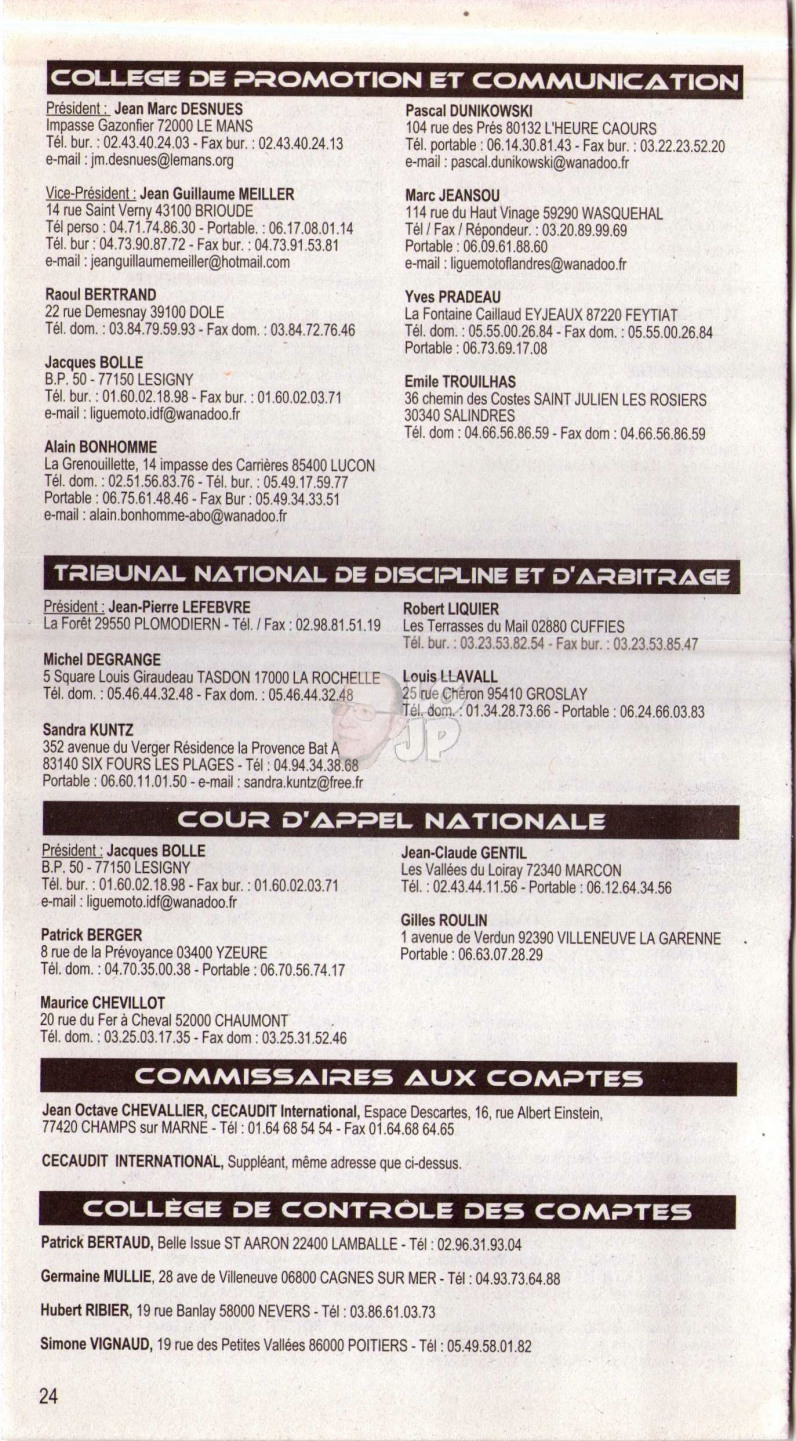 COLLEGE DE PROMOTION ET COMMUNICATION

Président : Jean Marc DESNUES
Impasse Gazonfier 72000 LE MANS
Tél. bur. : 02.43.40.24.03 - Fax bur. : 02.43.40.24.13
e-mail : jm.desnues@lemans.org

Vice-Président : Jean Guillaume MEILLER
14 rue Saint Verny 43100 BRIOUDE
Tél perso : 04.71.74.86.30 - Portable. : 06.17.08.01.14
Tél. bur : 04.73.90.87.72 - Fax bur. : 04.73.91.53.81
e-mail : jeanguillaumemeiller@hotmail.com

Raoul BERTRAND
22 rue Demesnay 39100 DOLE
Tél. dom. : 03.84.79.59.93 - Fax dom. : 03.84.72.76.46

Jacques BOLLE
B.P. 50 - 77150 LESIGNY
Tél. bur. : 01.60.02.18.98 - Fax bur. : 01.60.02.03.71
e-mail : liguemoto.idf@wanadoo.fr

Alain BONHOMME
La Grenouillette, 14 impasse des Carrières 85400 LUCON
Tél. dom. : 02.51.56.83.76 - Tél. bur. : 05.49.17.59.77
Portable : 06.75.61.48.46 - Fax Bur : 05.49.34.33.51
e-mail : alain.bonhomme-abo@wanadoo.fr

Pascal DUNIKOWSKI
104 rue des Prés 80132 L'HEURE CAOURS
Tél. portable : 06.14.30.81.43 - Fax bur. : 03.22.23.52.20
e-mail : pascal.dunikowski@wanadoo.fr

Marc JEANSOU
114 rue du Haut Vinage 59290 WASQUEHAL
Tél / Fax / Répondeur. : 03.20.89.99.69
Portable : 06.09.61.88.60
e-mail : liguemotoflandres@wanadoo.fr

Yves PRADEAU
La Fontaine Caillaud EYJEAUX 87220 FEYTIAT
Tél. dom. : 05.55.00.26.84 - Fax dom. : 05.55.00.26.84
Portable : 06.73.69.17.08

Emile TROUILHAS
36 chemin des Costes SAINT JULIEN LES ROSIERS
30340 SALINDRES
Tél. dom : 04.66.56.86.59 - Fax dom : 04.66.56.86.59

TRIBUNAL NATIONAL DE DISCIPLINE ET D'ARBITRAGE

Président : Jean-Pierre LEFEBVRE
La Forêt 29550 PLOMODIERN - Tél. / Fax : 02.98.81.51.19

Michel DEGRANGE
5 Square Louis Giraudeau TASDON 17000 LA ROCHELLE
Tél. dom. : 05.46.44.32.48 - Fax dom. : 05.46.44.32.48

Sandra KUNTZ
352 avenue du Verger Résidence la Provence Bat A
83140 SIX FOURS LES PLAGES - Tél : 04.94.34.38.68
Portable : 06.60.11.01.50 - e-mail : sandra.kuntz@free.fr

Robert LIQUIER
Les Terrasses du Mail 02880 CUFFIES
Tél. bur. : 03.23.53.82.54 - Fax bur. : 03.23.53.85.47

Louis LLAVALL
25 rue Chéron 95410 GROSLAY
Tél. dom. : 01.34.28.73.66 - Portable : 06.24.66.03.83

COUR D'APPEL NATIONALE

Président : Jacques BOLLE
B.P. 50 - 77150 LESIGNY
Tél. bur. : 01.60.02.18.98 - Fax bur. : 01.60.02.03.71
e-mail : liguemoto.idf@wanadoo.fr

Patrick BERGER
8 rue de la Prévoyance 03400 YZEURE
Tél. dom. : 04.70.35.00.38 - Portable : 06.70.56.74.17

Maurice CHEVILLOT
20 rue du Fer à Cheval 52000 CHAUMONT
Tél. dom. : 03.25.03.17.35 - Fax dom : 03.25.31.52.46

Jean-Claude GENTIL
Les Vallées du Loiray 72340 MARCON
Tél. : 02.43.44.11.56 - Portable : 06.12.64.34.56

Gilles ROULIN
1 avenue de Verdun 92390 VILLENEUVE LA GARENNE
Portable : 06.63.07.28.29

COMMISSAIRES AUX COMPTES

Jean Octave CHEVALLIER, CECAUDIT International, Espace Descartes, 16, rue Albert Einstein, 77420 CHAMPS sur MARNE - Tél : 01.64 68 54 54 - Fax 01.64.68 64.65

CECAUDIT INTERNATIONAL, Suppléant, même adresse que ci-dessus.

COLLÈGE DE CONTRÔLE DES COMPTES

Patrick BERTAUD, Belle Issue ST AARON 22400 LAMBALLE - Tél : 02.96.31.93.04

Germaine MULLIE, 28 ave de Villeneuve 06800 CAGNES SUR MER - Tél : 04.93.73.64.88

Hubert RIBIER, 19 rue Banlay 58000 NEVERS - Tél : 03.86.61.03.73

Simone VIGNAUD, 19 rue des Petites Vallées 86000 POITIERS - Tél : 05.49.58.01.82

24

JP